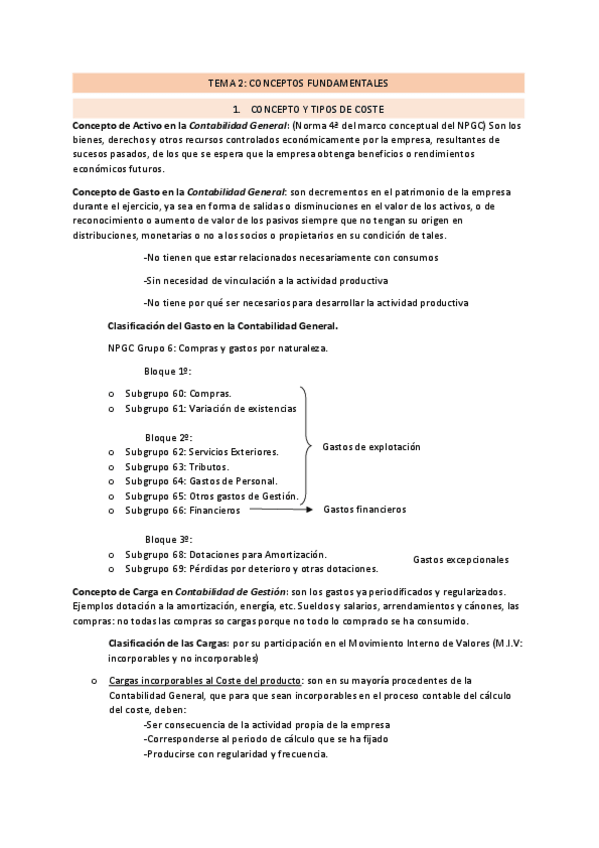 TEMA 2: CONCEPTOS FUNDAMENTALES

1. CONCEPTO Y TIPOS DE COSTE

Concepto de Activo en la Contabilidad General: (Norma 4ª del marco conceptual del NPGC) Son los bienes, derechos y otros recursos controlados económicamente por la empresa, resultantes de sucesos pasados, de los que se espera que la empresa obtenga beneficios o rendimientos económicos futuros.

Concepto de Gasto en la Contabilidad General: son decrementos en el patrimonio de la empresa durante el ejercicio, ya sea en forma de salidas o disminuciones en el valor de los activos, o de reconocimiento o aumento de valor de los pasivos siempre que no tengan su origen en distribuciones, monetarias o no a los socios o propietarios en su condición de tales.

-No tienen que estar relacionados necesariamente con consumos

-Sin necesidad de vinculación a la actividad productiva

-No tiene por qué ser necesarios para desarrollar la actividad productiva

Clasificación del Gasto en la Contabilidad General.

NPGC Grupo 6: Compras y gastos por naturaleza.

Bloque 1º:

o Subgrupo 60: Compras.
o Subgrupo 61: Variación de existencias

Bloque 2º:
o Subgrupo 62: Servicios Exteriores.
o Subgrupo 63: Tributos.
o Subgrupo 64: Gastos de Personal.
o Subgrupo 65: Otros gastos de Gestión.
o Subgrupo 66: Financieros

Gastos de explotación

Gastos financieros

Bloque 3º:
o Subgrupo 68: Dotaciones para Amortización.
o Subgrupo 69: Pérdidas por deterioro y otras dotaciones.

Gastos excepcionales

Concepto de Carga en Contabilidad de Gestión: son los gastos ya periodificados y regularizados. Ejemplos dotación a la amortización, energía, etc. Sueldos y salarios, arrendamientos y cánones, las compras: no todas las compras so cargas porque no todo lo comprado se ha consumido.

Clasificación de las Cargas: por su participación en el Movimiento Interno de Valores (M.I.V: incorporables y no incorporables)

o Cargas incorporables al Coste del producto: son en su mayoría procedentes de la Contabilidad General, que para que sean incorporables en el proceso contable del cálculo del coste, deben:
-Ser consecuencia de la actividad propia de la empresa
-Corresponderse al periodo de cálculo que se ha fijado
-Producirse con regularidad y frecuencia.